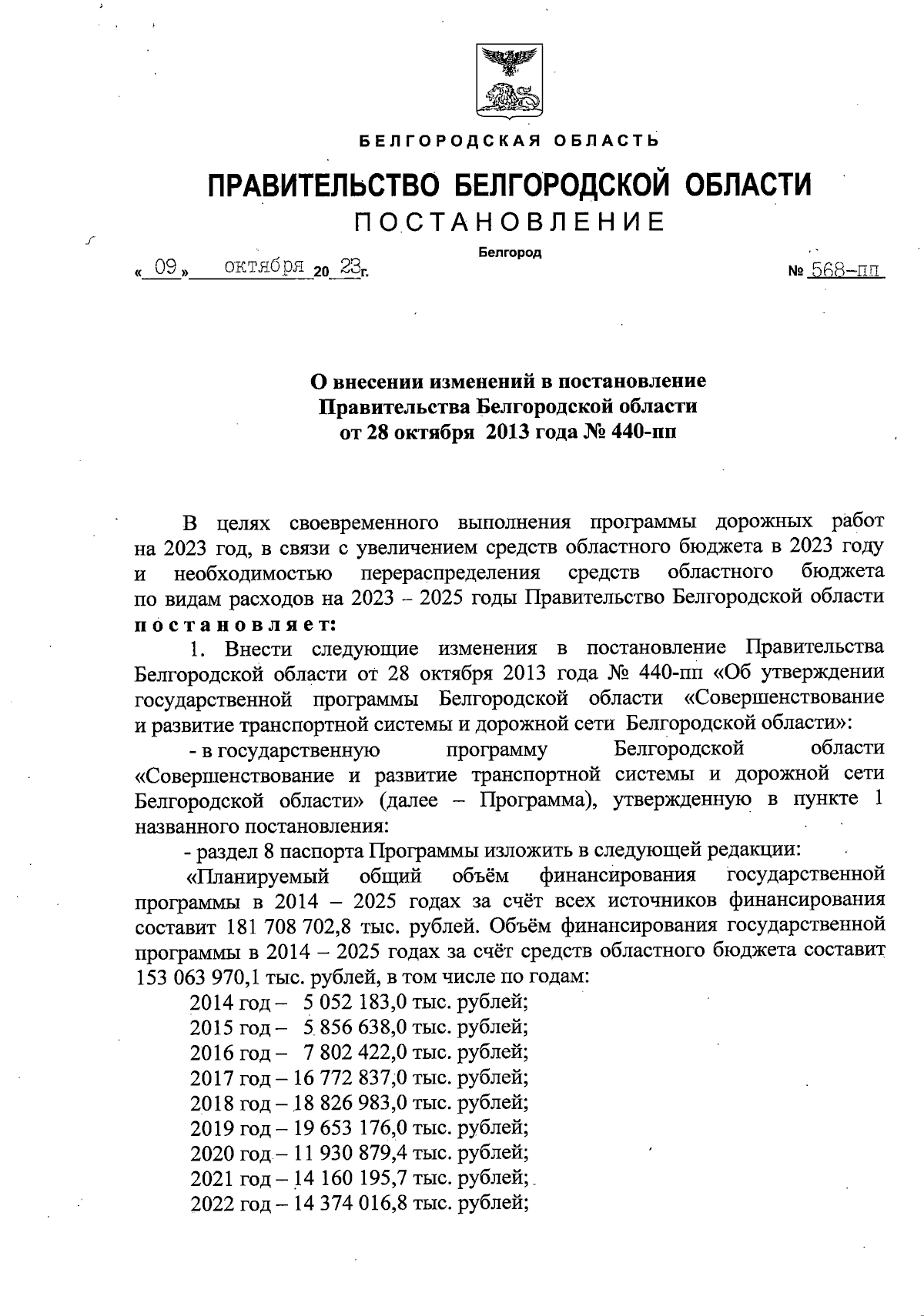 БЕЛГОРОДСКАЯ ОБЛАСТЬ

ПРАВИТЕЛЬСТВО БЕЛГОРОДСКОЙ ОБЛАСТИ

ПОСТАНОВЛЕНИЕ

Белгород

« 09 » октября 20 23 г. № 568-пп

О внесении изменений в постановление Правительства Белгородской области от 28 октября 2013 года № 440-пп

В целях своевременного выполнения программы дорожных работ на 2023 год, в связи с увеличением средств областного бюджета в 2023 году и необходимостью перераспределения средств областного бюджета по видам расходов на 2023 – 2025 годы Правительство Белгородской области постановляет:

1. Внести следующие изменения в постановление Правительства Белгородской области от 28 октября 2013 года № 440-пп «Об утверждении государственной программы Белгородской области «Совершенствование и развитие транспортной системы и дорожной сети Белгородской области»:

- в государственную программу Белгородской области «Совершенствование и развитие транспортной системы и дорожной сети Белгородской области» (далее – Программа), утвержденную в пункте 1 названного постановления:

- раздел 8 паспорта Программы изложить в следующей редакции:

«Планируемый общий объём финансирования государственной программы в 2014 – 2025 годах за счёт всех источников финансирования составит 181 708 702,8 тыс. рублей. Объём финансирования государственной программы в 2014 – 2025 годах за счёт средств областного бюджета составит 153 063 970,1 тыс. рублей, в том числе по годам:

2014 год – 5 052 183,0 тыс. рублей;
2015 год – 5 856 638,0 тыс. рублей;
2016 год – 7 802 422,0 тыс. рублей;
2017 год – 16 772 837,0 тыс. рублей;
2018 год – 18 826 983,0 тыс. рублей;
2019 год – 19 653 176,0 тыс. рублей;
2020 год – 11 930 879,4 тыс. рублей;
2021 год – 14 160 195,7 тыс. рублей;
2022 год – 14 374 016,8 тыс. рублей;